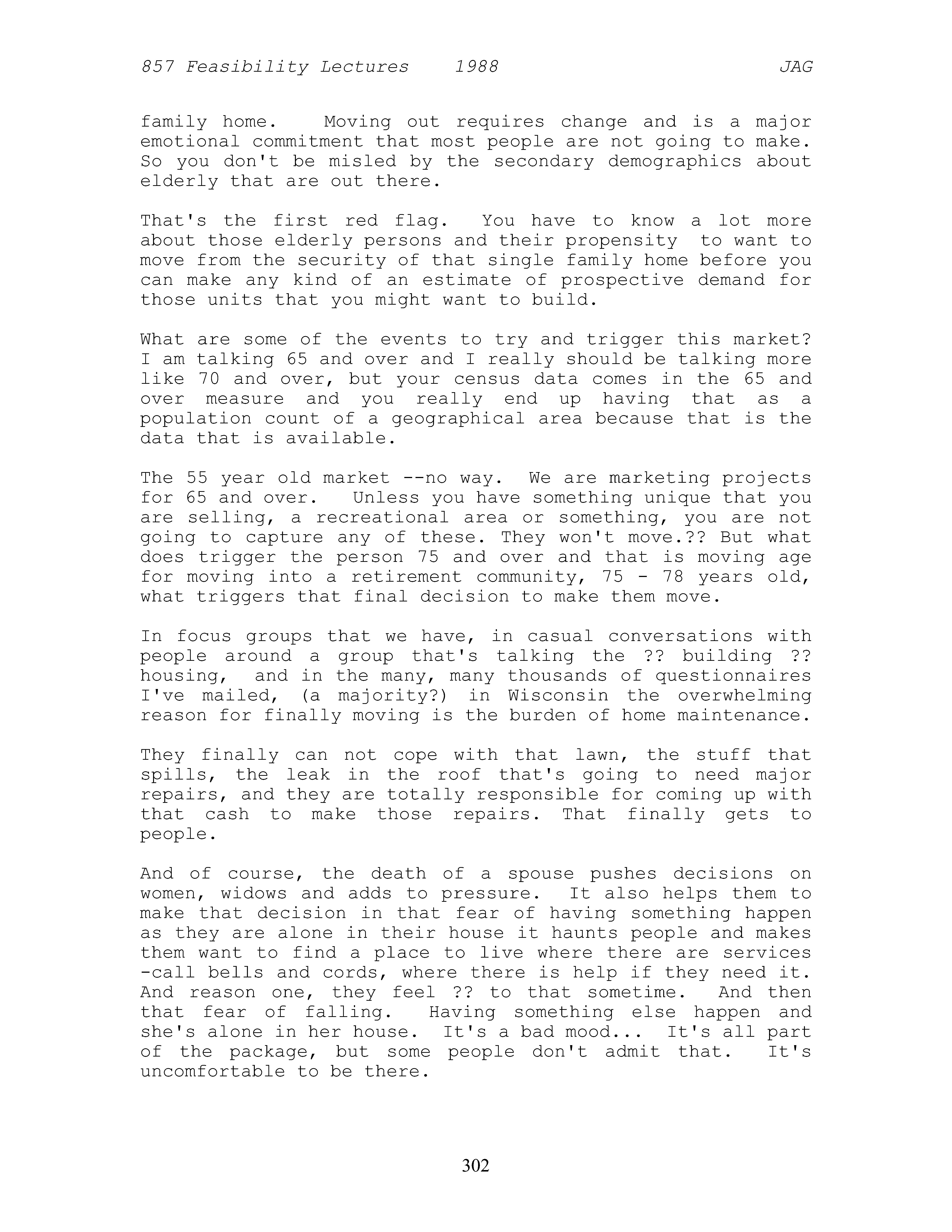 857 Feasibility Lectures 1988 JAG

family home. Moving out requires change and is a major emotional commitment that most people are not going to make. So you don't be misled by the secondary demographics about elderly that are out there.

That's the first red flag. You have to know a lot more about those elderly persons and their propensity to want to move from the security of that single family home before you can make any kind of an estimate of prospective demand for those units that you might want to build.

What are some of the events to try and trigger this market? I am talking 65 and over and I really should be talking more like 70 and over, but your census data comes in the 65 and over measure and you really end up having that as a population count of a geographical area because that is the data that is available.

The 55 year old market --no way. We are marketing projects for 65 and over. Unless you have something unique that you are selling, a recreational area or something, you are not going to capture any of these. They won't move.?? But what does trigger the person 75 and over and that is moving age for moving into a retirement community, 75 - 78 years old, what triggers that final decision to make them move.

In focus groups that we have, in casual conversations with people around a group that's talking the ?? building ?? housing, and in the many, many thousands of questionnaires I've mailed, (a majority?) in Wisconsin the overwhelming reason for finally moving is the burden of home maintenance.

They finally can not cope with that lawn, the stuff that spills, the leak in the roof that's going to need major repairs, and they are totally responsible for coming up with that cash to make those repairs. That finally gets to people.

And of course, the death of a spouse pushes decisions on women, widows and adds to pressure. It also helps them to make that decision in that fear of having something happen as they are alone in their house it haunts people and makes them want to find a place to live where there are services -call bells and cords, where there is help if they need it. And reason one, they feel ?? to that sometime. And then that fear of falling. Having something else happen and she's alone in her house. It's a bad mood... It's all part of the package, but some people don't admit that. It's uncomfortable to be there.

302